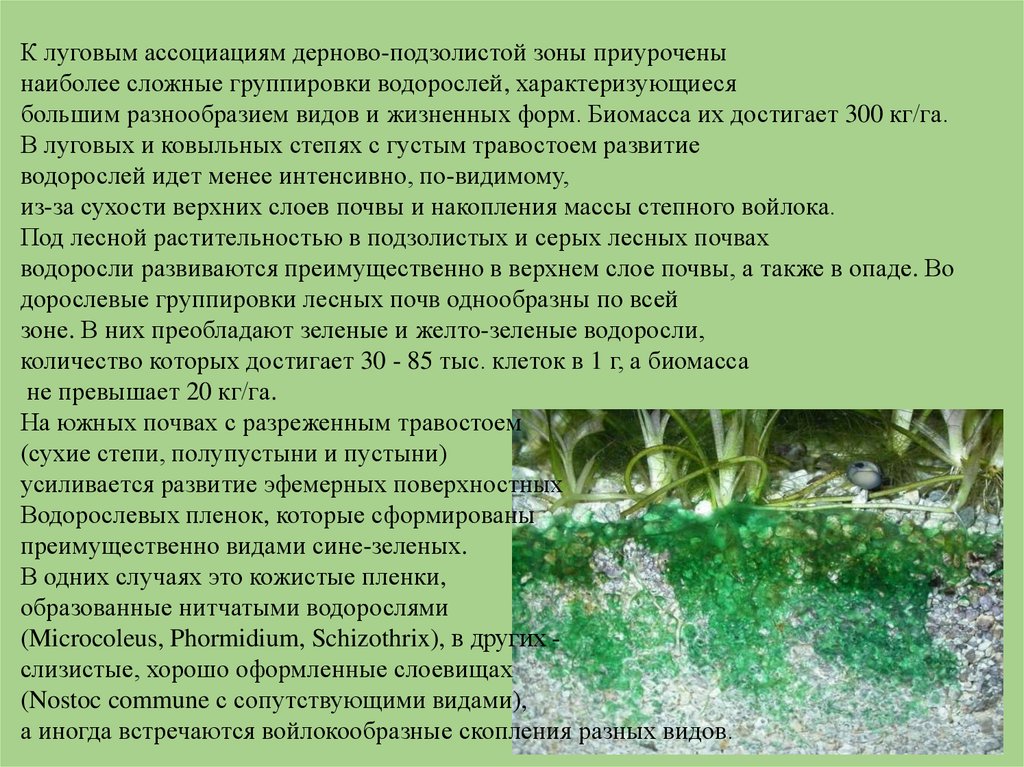 К луговым ассоциациям дерново-подзолистой зоны приурочены наиболее сложные группировки водорослей, характеризующиеся большим разнообразием видов и жизненных форм. Биомасса их достигает 300 кг/га.
В луговых и ковыльных степях с густым травостоем развитие водорослей идет менее интенсивно, по-видимому, из-за сухости верхних слоев почвы и накопления массы степного войлока.
Под лесной растительностью в подзолистых и серых лесных почвах водоросли развиваются преимущественно в верхнем слое почвы, а также в опаде. Во дорослевые группировки лесных почв однообразны по всей зоне. В них преобладают зеленые и желто-зеленые водоросли, количество которых достигает 30 - 85 тыс. клеток в 1 г, а биомасса не превышает 20 кг/га.
На южных почвах с разреженным травостоем (сухие степи, полупустыни и пустыни) усиливается развитие эфемерных поверхностных Водорослевых пленок, которые сформированы преимущественно видами сине-зеленых.
В одних случаях это кожистые пленки, образованные нитчатыми водорослями (Microcoleus, Phormidium, Schizothrix), в других - слизистые, хорошо оформленные слоевищах (Nostoc commune с сопутствующими видами), а иногда встречаются войлокообразные скопления разных видов.